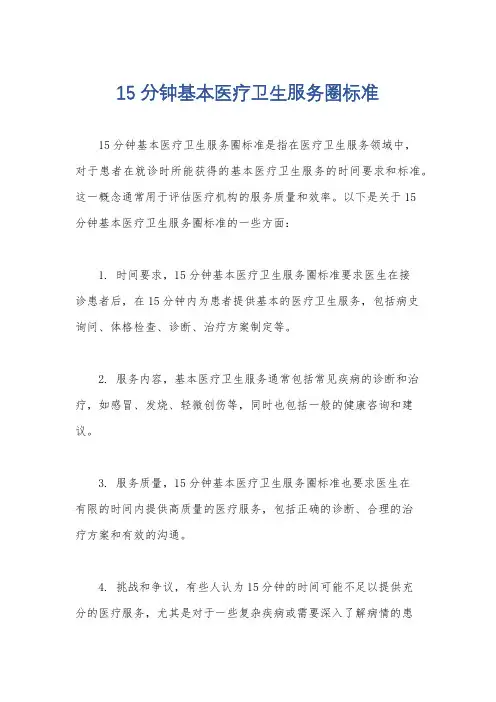 15 分钟基本医疗卫生服务圈标准

15 分钟基本医疗卫生服务圈标准是指在医疗卫生服务领域中，对于患者在就诊时所能获得的基本医疗卫生服务的时间要求和标准。这一概念通常用于评估医疗机构的服务质量和效率。以下是关于 15 分钟基本医疗卫生服务圈标准的一些方面：

1. 时间要求，15 分钟基本医疗卫生服务圈标准要求医生在接诊患者后，在 15 分钟内为患者提供基本的医疗卫生服务，包括病史询问、体格检查、诊断、治疗方案制定等。

2. 服务内容，基本医疗卫生服务通常包括常见疾病的诊断和治疗，如感冒、发烧、轻微创伤等，同时也包括一般的健康咨询和建议。

3. 服务质量，15 分钟基本医疗卫生服务圈标准也要求医生在有限的时间内提供高质量的医疗服务，包括正确的诊断、合理的治疗方案和有效的沟通。

4. 挑战和争议，有些人认为 15 分钟的时间可能不足以提供充分的医疗服务，尤其是对于一些复杂疾病或需要深入了解病情的患